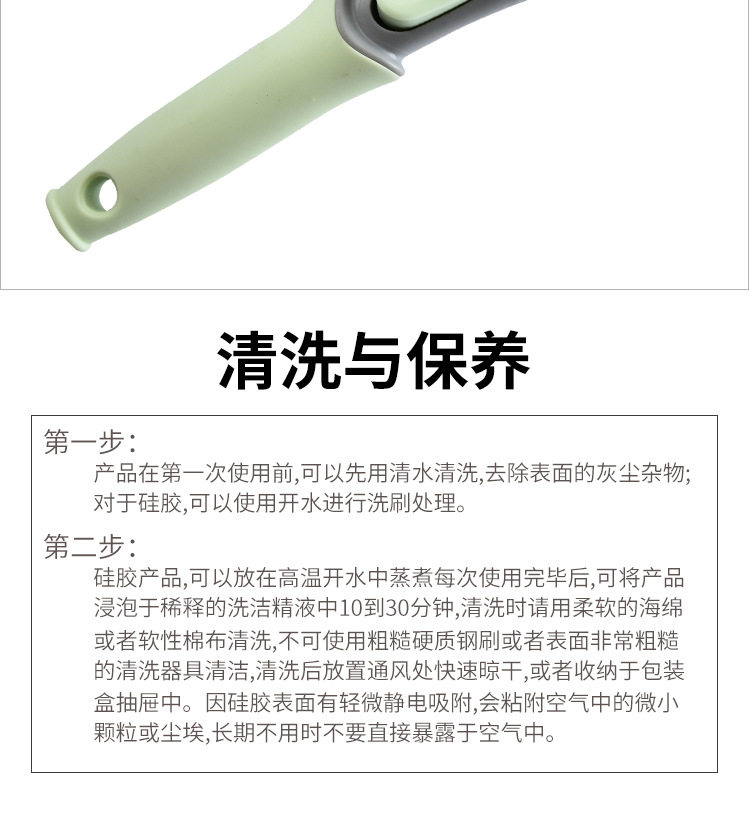 清洗与保养

第一步：
产品在第一次使用前,可以先用清水清洗,去除表面的灰尘杂物;对于硅胶,可以使用开水进行洗刷处理。

第二步：
硅胶产品,可以放在高温开水中蒸煮每次使用完毕后,可将产品浸泡于稀释的洗洁精液中10到30分钟,清洗时请用柔软的海绵或者软性棉布清洗,不可使用粗糙硬质钢刷或者表面非常粗糙的清洗器具清洁,清洗后放置通风处快速晾干,或者收纳于包装盒抽屉中。因硅胶表面有轻微静电吸附,会粘附空气中的微小颗粒或尘埃,长期不用时不要直接暴露于空气中。